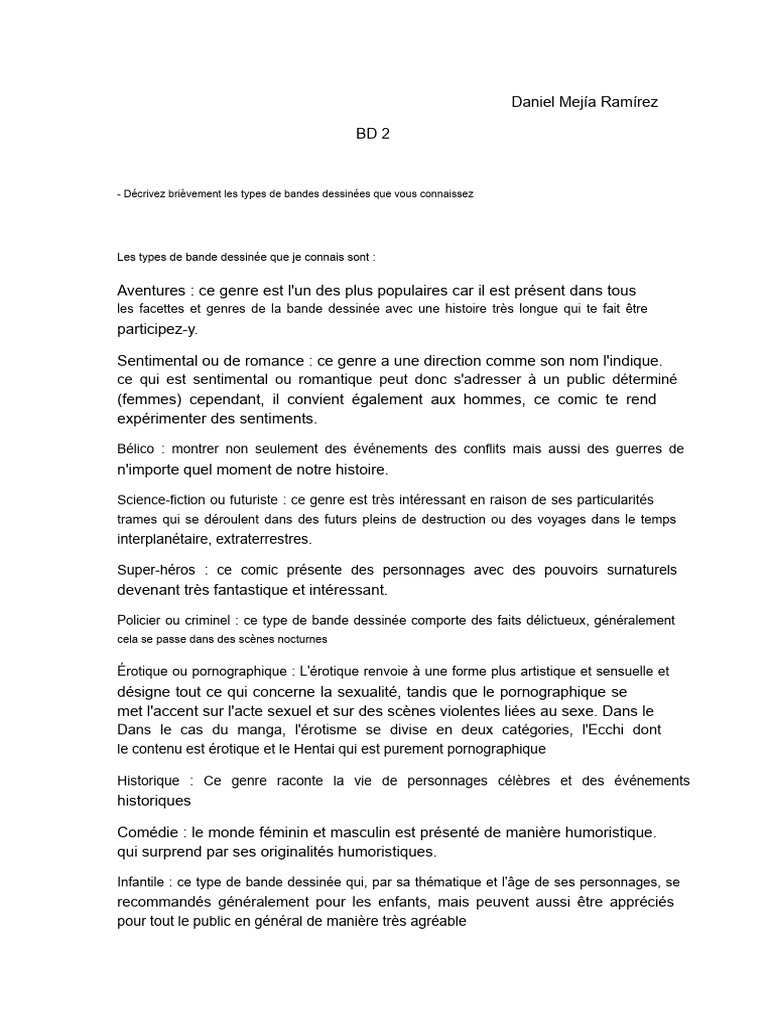 Daniel Mejía Ramírez

BD 2

- Décrivez brièvement les types de bandes dessinées que vous connaissez

Les types de bande dessinée que je connais sont :

Aventures : ce genre est l'un des plus populaires car il est présent dans tous les facettes et genres de la bande dessinée avec une histoire très longue qui te fait être participez-y.

Sentimental ou de romance : ce genre a une direction comme son nom l'indique. ce qui est sentimental ou romantique peut donc s'adresser à un public déterminé (femmes) cependant, il convient également aux hommes, ce comic te rend expérimenter des sentiments.

Bélico : montrer non seulement des événements des conflits mais aussi des guerres de n'importe quel moment de notre histoire.

Science-fiction ou futuriste : ce genre est très intéressant en raison de ses particularités trames qui se déroulent dans des futurs pleins de destruction ou des voyages dans le temps interplanétaire, extraterrestres.

Super-héros : ce comic présente des personnages avec des pouvoirs surnaturels devenant très fantastique et intéressant.

Policier ou criminel : ce type de bande dessinée comporte des faits délictueux, généralement cela se passe dans des scènes nocturnes

Érotique ou pornographique : L'érotique renvoie à une forme plus artistique et sensuelle et désigne tout ce qui concerne la sexualité, tandis que le pornographique se met l'accent sur l'acte sexuel et sur des scènes violentes liées au sexe. Dans le Dans le cas du manga, l'érotisme se divise en deux catégories, l'Ecchi dont le contenu est érotique et le Hentai qui est purement pornographique

Historique : Ce genre raconte la vie de personnages célèbres et des événements historiques

Comédie : le monde féminin et masculin est présenté de manière humoristique. qui surprend par ses originalités humoristiques.

Infantile : ce type de bande dessinée qui, par sa thématique et l'âge de ses personnages, se recommandés généralement pour les enfants, mais peuvent aussi être appréciés pour tout le public en général de manière très agréable